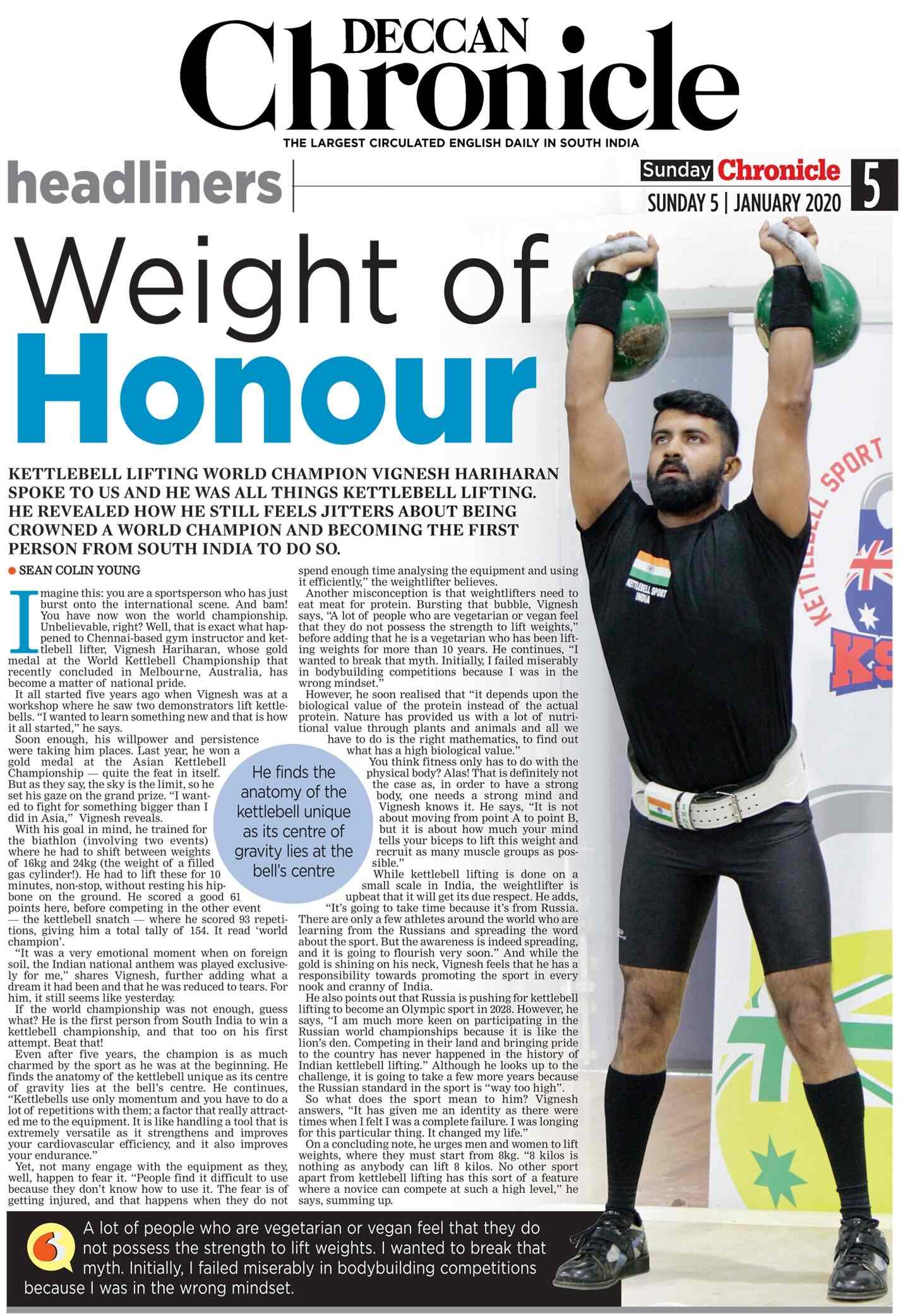 DECCAN
Chronicle
THE LARGEST CIRCULATED ENGLISH DAILY IN SOUTH INDIA

headliners

Sunday Chronicle 5
SUNDAY 5 | JANUARY 2020

Weight of Honour

KETTLEBELL LIFTING WORLD CHAMPION VIGNESH HARIHARAN SPOKE TO US AND HE WAS ALL THINGS KETTLEBELL LIFTING. HE REVEALED HOW HE STILL FEELS JITTERS ABOUT BEING CROWNED A WORLD CHAMPION AND BECOMING THE FIRST PERSON FROM SOUTH INDIA TO DO SO.

SEAN COLIN YOUNG

Imagine this: you are a sportsperson who has just burst onto the international scene. And bam! You have now won the world championship. Unbelievable, right? Well, that is exact what happened to Chennai-based gym instructor and kettlebell lifter, Vignesh Hariharan, whose gold medal at the World Kettlebell Championship that recently concluded in Melbourne, Australia, has become a matter of national pride.

It all started five years ago when Vignesh was at a workshop where he saw two demonstrators lift kettlebells. "I wanted to learn something new and that is how it all started," he says.

Soon enough, his willpower and persistence were taking him places. Last year, he won a gold medal at the Asian Kettlebell Championship — quite the feat in itself. But as they say, the sky is the limit, so he set his gaze on the grand prize. "I wanted to fight for something bigger than I did in Asia," Vignesh reveals.

With his goal in mind, he trained for the biathlon (involving two events) where he had to shift between weights of 16kg and 24kg (the weight of a filled gas cylinder!). He had to lift these for 10 minutes, non-stop, without resting his hipbone on the ground. He scored a good 61 points here, before competing in the other event — the kettlebell snatch — where he scored 93 repetitions, giving him a total tally of 154. It read 'world champion'.

"It was a very emotional moment when on foreign soil, the Indian national anthem was played exclusively for me," shares Vignesh, further adding what a dream it had been and that he was reduced to tears. For him, it still seems like yesterday.

If the world championship was not enough, guess what? He is the first person from South India to win a kettlebell championship, and that too on his first attempt. Beat that!

Even after five years, the champion is as much charmed by the sport as he was at the beginning. He finds the anatomy of the kettlebell unique as its centre of gravity lies at the bell's centre. He continues, "Kettlebells use only momentum and you have to do a lot of repetitions with them; a factor that really attracted me to the equipment. It is like handling a tool that is extremely versatile as it strengthens and improves your cardiovascular efficiency, and it also improves your endurance."

Yet, not many engage with the equipment as they, well, happen to fear it. "People find it difficult to use because they don't know how to use it. The fear is of getting injured, and that happens when they do not spend enough time analysing the equipment and using it efficiently," the weightlifter believes.

Another misconception is that weightlifters need to eat meat for protein. Bursting that bubble, Vignesh says, "A lot of people who are vegetarian or vegan feel that they do not possess the strength to lift weights," before adding that he is a vegetarian who has been lifting weights for more than 10 years. He continues, "I wanted to break that myth. Initially, I failed miserably in bodybuilding competitions because I was in the wrong mindset."

However, he soon realised that "it depends upon the biological value of the protein instead of the actual protein. Nature has provided us with a lot of nutritional value through plants and animals and all we have to do is the right mathematics, to find out what has a high biological value."

You think fitness only has to do with the physical body? Alas! That is definitely not the case as, in order to have a strong body, one needs a strong mind and Vignesh knows it. He says, "It is not about moving from point A to point B, but it is about how much your mind tells your biceps to lift this weight and recruit as many muscle groups as possible."

While kettlebell lifting is done on a small scale in India, the weightlifter is upbeat that it will get its due respect. He adds, "It's going to take time because it's from Russia. There are only a few athletes around the world who are learning from the Russians and spreading the word about the sport. But the awareness is indeed spreading, and it is going to flourish very soon." And while the gold is shining on his neck, Vignesh feels that he has a responsibility towards promoting the sport in every nook and cranny of India.

He also points out that Russia is pushing for kettlebell lifting to become an Olympic sport in 2028. However, he says, "I am much more keen on participating in the Russian world championships because it is like the lion's den. Competing in their land and bringing pride to the country has never happened in the history of Indian kettlebell lifting." Although he looks up to the challenge, it is going to take a few more years because the Russian standard in the sport is "way too high".

So what does the sport mean to him? Vignesh answers, "It has given me an identity as there were times when I felt I was a complete failure. I was longing for this particular thing. It changed my life."

On a concluding note, he urges men and women to lift weights, where they must start from 8kg. "8 kilos is nothing as anybody can lift 8 kilos. No other sport apart from kettlebell lifting has this sort of a feature where a novice can compete at such a high level," he says, summing up.

He finds the anatomy of the kettlebell unique as its centre of gravity lies at the bell's centre

A lot of people who are vegetarian or vegan feel that they do not possess the strength to lift weights. I wanted to break that myth. Initially, I failed miserably in bodybuilding competitions because I was in the wrong mindset.

KETTLEBELL SPORT INDIA
KETTLEBELL SPORT
KS